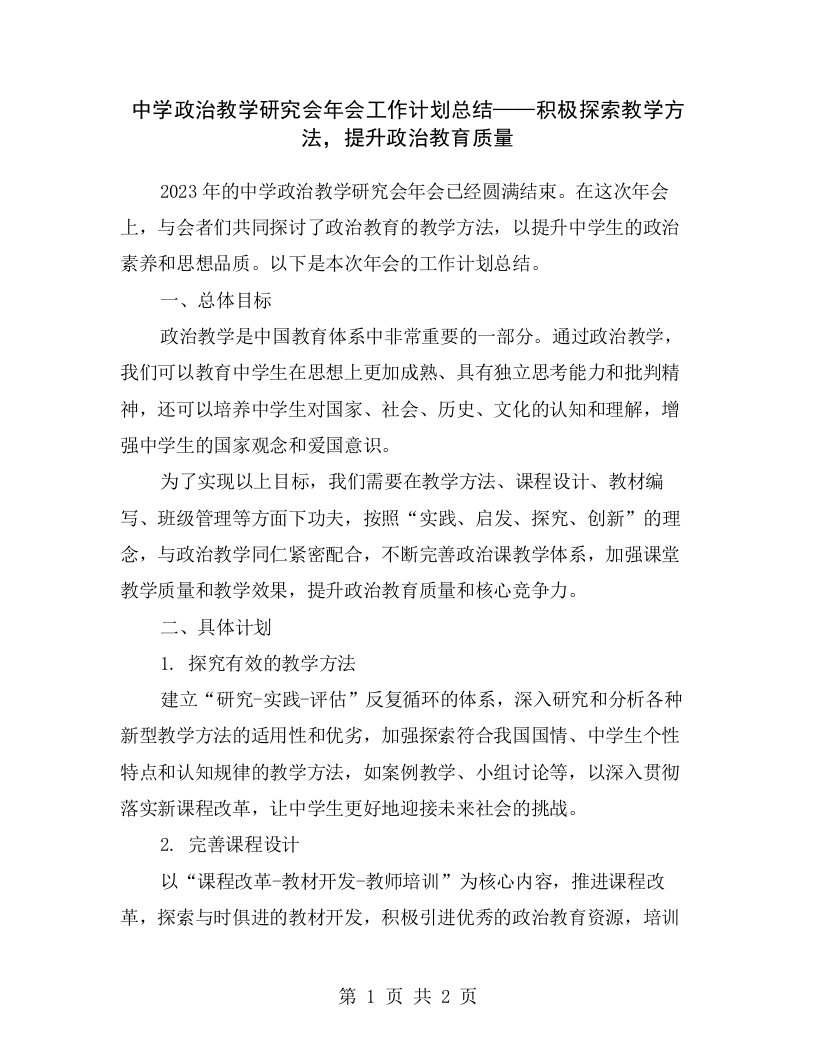 中学政治教学研究会年会工作计划总结——积极探索教学方法，提升政治教育质量

2023年的中学政治教学研究会年会已经圆满结束。在这次年会上，与会者们共同探讨了政治教育的教学方法，以提升中学生的政治素养和思想品质。以下是本次年会的工作计划总结。

一、总体目标

政治教学是中国教育体系中非常重要的一部分。通过政治教学，我们可以教育中学生在思想上更加成熟、具有独立思考能力和批判精神，还可以培养中学生对国家、社会、历史、文化的认知和理解，增强中学生的国家观念和爱国意识。

为了实现以上目标，我们需要在教学方法、课程设计、教材编写、班级管理等方面下功夫，按照“实践、启发、探究、创新”的理念，与政治教学同仁紧密配合，不断完善政治课教学体系，加强课堂教学质量和教学效果，提升政治教育质量和核心竞争力。

二、具体计划

1. 探究有效的教学方法

建立“研究-实践-评估”反复循环的体系，深入研究和分析各种新型教学方法的适用性和优劣，加强探索符合我国国情、中学生个性特点和认知规律的教学方法，如案例教学、小组讨论等，以深入贯彻落实新课程改革，让中学生更好地迎接未来社会的挑战。

2. 完善课程设计

以“课程改革-教材开发-教师培训”为核心内容，推进课程改革，探索与时俱进的教材开发，积极引进优秀的政治教育资源，培训

第 1 页 共 2 页